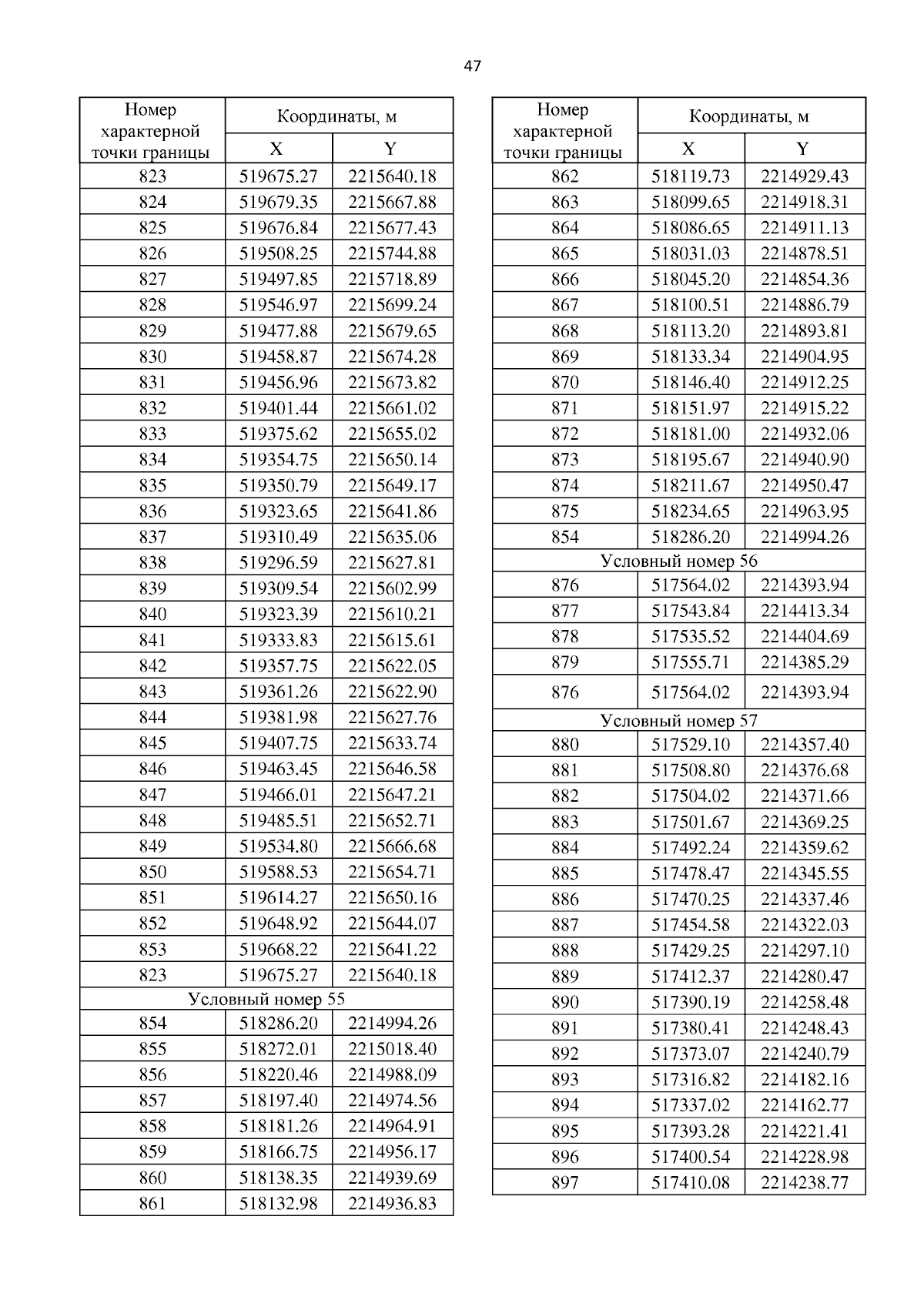 47

| Номер характерной точки границы | Координаты, м X | Координаты, м Y |
|---|---|---|
| 823 | 519675.27 | 2215640.18 |
| 824 | 519679.35 | 2215667.88 |
| 825 | 519676.84 | 2215677.43 |
| 826 | 519508.25 | 2215744.88 |
| 827 | 519497.85 | 2215718.89 |
| 828 | 519546.97 | 2215699.24 |
| 829 | 519477.88 | 2215679.65 |
| 830 | 519458.87 | 2215674.28 |
| 831 | 519456.96 | 2215673.82 |
| 832 | 519401.44 | 2215661.02 |
| 833 | 519375.62 | 2215655.02 |
| 834 | 519354.75 | 2215650.14 |
| 835 | 519350.79 | 2215649.17 |
| 836 | 519323.65 | 2215641.86 |
| 837 | 519310.49 | 2215635.06 |
| 838 | 519296.59 | 2215627.81 |
| 839 | 519309.54 | 2215602.99 |
| 840 | 519323.39 | 2215610.21 |
| 841 | 519333.83 | 2215615.61 |
| 842 | 519357.75 | 2215622.05 |
| 843 | 519361.26 | 2215622.90 |
| 844 | 519381.98 | 2215627.76 |
| 845 | 519407.75 | 2215633.74 |
| 846 | 519463.45 | 2215646.58 |
| 847 | 519466.01 | 2215647.21 |
| 848 | 519485.51 | 2215652.71 |
| 849 | 519534.80 | 2215666.68 |
| 850 | 519588.53 | 2215654.71 |
| 851 | 519614.27 | 2215650.16 |
| 852 | 519648.92 | 2215644.07 |
| 853 | 519668.22 | 2215641.22 |
| 823 | 519675.27 | 2215640.18 |
| Условный номер 55 | | |
| 854 | 518286.20 | 2214994.26 |
| 855 | 518272.01 | 2215018.40 |
| 856 | 518220.46 | 2214988.09 |
| 857 | 518197.40 | 2214974.56 |
| 858 | 518181.26 | 2214964.91 |
| 859 | 518166.75 | 2214956.17 |
| 860 | 518138.35 | 2214939.69 |
| 861 | 518132.98 | 2214936.83 |

| Номер характерной точки границы | Координаты, м X | Координаты, м Y |
|---|---|---|
| 862 | 518119.73 | 2214929.43 |
| 863 | 518099.65 | 2214918.31 |
| 864 | 518086.65 | 2214911.13 |
| 865 | 518031.03 | 2214878.51 |
| 866 | 518045.20 | 2214854.36 |
| 867 | 518100.51 | 2214886.79 |
| 868 | 518113.20 | 2214893.81 |
| 869 | 518133.34 | 2214904.95 |
| 870 | 518146.40 | 2214912.25 |
| 871 | 518151.97 | 2214915.22 |
| 872 | 518181.00 | 2214932.06 |
| 873 | 518195.67 | 2214940.90 |
| 874 | 518211.67 | 2214950.47 |
| 875 | 518234.65 | 2214963.95 |
| 854 | 518286.20 | 2214994.26 |
| Условный номер 56 | | |
| 876 | 517564.02 | 2214393.94 |
| 877 | 517543.84 | 2214413.34 |
| 878 | 517535.52 | 2214404.69 |
| 879 | 517555.71 | 2214385.29 |
| 876 | 517564.02 | 2214393.94 |
| Условный номер 57 | | |
| 880 | 517529.10 | 2214357.40 |
| 881 | 517508.80 | 2214376.68 |
| 882 | 517504.02 | 2214371.66 |
| 883 | 517501.67 | 2214369.25 |
| 884 | 517492.24 | 2214359.62 |
| 885 | 517478.47 | 2214345.55 |
| 886 | 517470.25 | 2214337.46 |
| 887 | 517454.58 | 2214322.03 |
| 888 | 517429.25 | 2214297.10 |
| 889 | 517412.37 | 2214280.47 |
| 890 | 517390.19 | 2214258.48 |
| 891 | 517380.41 | 2214248.43 |
| 892 | 517373.07 | 2214240.79 |
| 893 | 517316.82 | 2214182.16 |
| 894 | 517337.02 | 2214162.77 |
| 895 | 517393.28 | 2214221.41 |
| 896 | 517400.54 | 2214228.98 |
| 897 | 517410.08 | 2214238.77 |